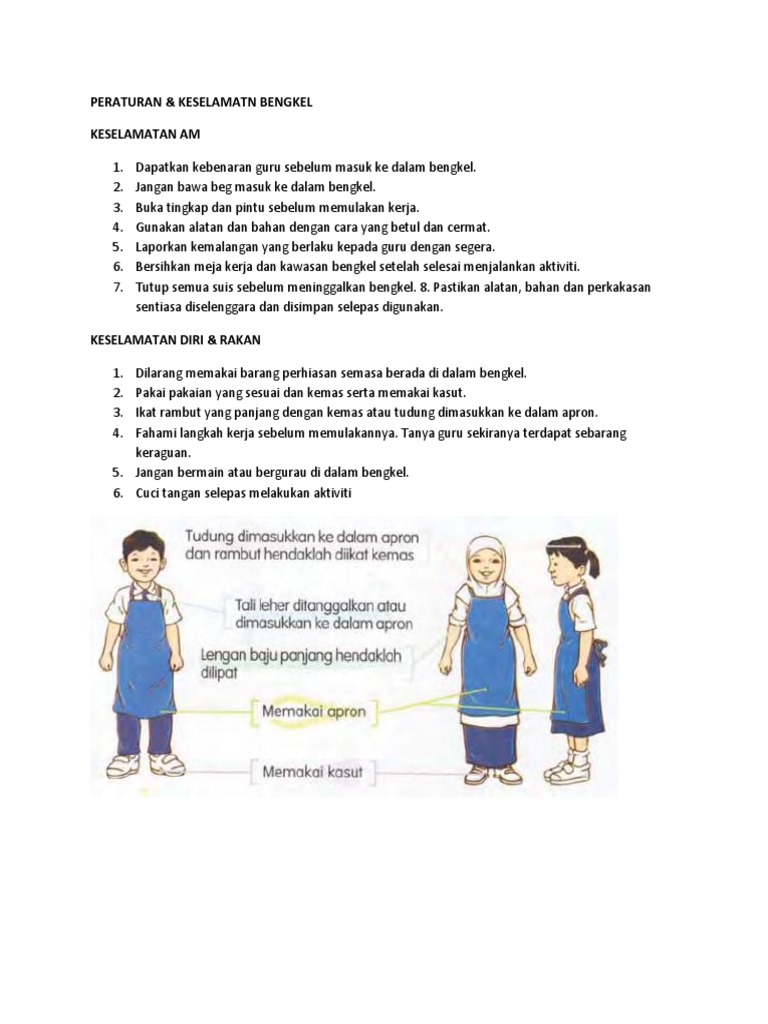 PERATURAN & KESELAMATN BENGKEL

KESELAMATAN AM

1. Dapatkan kebenaran guru sebelum masuk ke dalam bengkel.
2. Jangan bawa beg masuk ke dalam bengkel.
3. Buka tingkap dan pintu sebelum memulakan kerja.
4. Gunakan alatan dan bahan dengan cara yang betul dan cermat.
5. Laporkan kemalangan yang berlaku kepada guru dengan segera.
6. Bersihkan meja kerja dan kawasan bengkel setelah selesai menjalankan aktiviti.
7. Tutup semua suis sebelum meninggalkan bengkel. 8. Pastikan alatan, bahan dan perkakasan sentiasa diselenggara dan disimpan selepas digunakan.

KESELAMATAN DIRI & RAKAN

1. Dilarang memakai barang perhiasan semasa berada di dalam bengkel.
2. Pakai pakaian yang sesuai dan kemas serta memakai kasut.
3. Ikat rambut yang panjang dengan kemas atau tudung dimasukkan ke dalam apron.
4. Fahami langkah kerja sebelum memulakannya. Tanya guru sekiranya terdapat sebarang keraguan.
5. Jangan bermain atau bergurau di dalam bengkel.
6. Cuci tangan selepas melakukan aktiviti

Tudung dimasukkan ke dalam apron dan rambut hendaklah diikat kemas

Tali leher ditanggalkan atau dimasukkan ke dalam apron

Lengan baju panjang hendaklah dilipat

Memakai apron

Memakai kasut